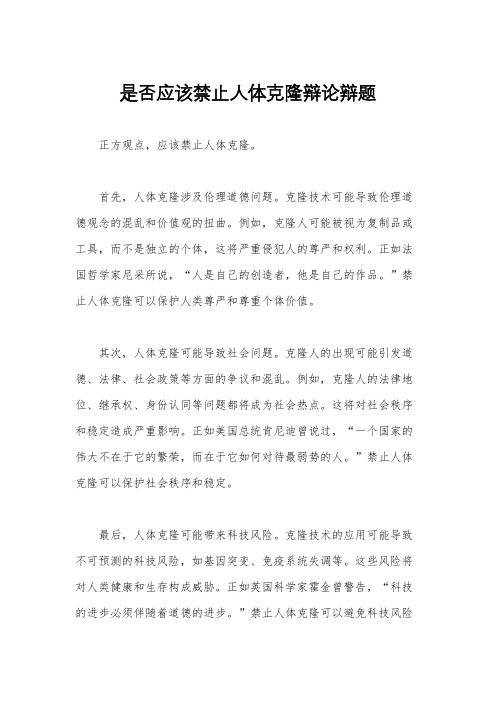 是否应该禁止人体克隆辩论辩题

正方观点，应该禁止人体克隆。

首先，人体克隆涉及伦理道德问题。克隆技术可能导致伦理道德观念的混乱和价值观的扭曲。例如，克隆人可能被视为复制品或工具，而不是独立的个体，这将严重侵犯人的尊严和权利。正如法国哲学家尼采所说，“人是自己的创造者，他是自己的作品。”禁止人体克隆可以保护人类尊严和尊重个体价值。

其次，人体克隆可能导致社会问题。克隆人的出现可能引发道德、法律、社会政策等方面的争议和混乱。例如，克隆人的法律地位、继承权、身份认同等问题都将成为社会热点。这将对社会秩序和稳定造成严重影响。正如美国总统肯尼迪曾说过，“一个国家的伟大不在于它的繁荣，而在于它如何对待最弱势的人。”禁止人体克隆可以保护社会秩序和稳定。

最后，人体克隆可能带来科技风险。克隆技术的应用可能导致不可预测的科技风险，如基因突变、免疫系统失调等。这些风险将对人类健康和生存构成威胁。正如英国科学家霍金曾警告，“科技的进步必须伴随着道德的进步。”禁止人体克隆可以避免科技风险